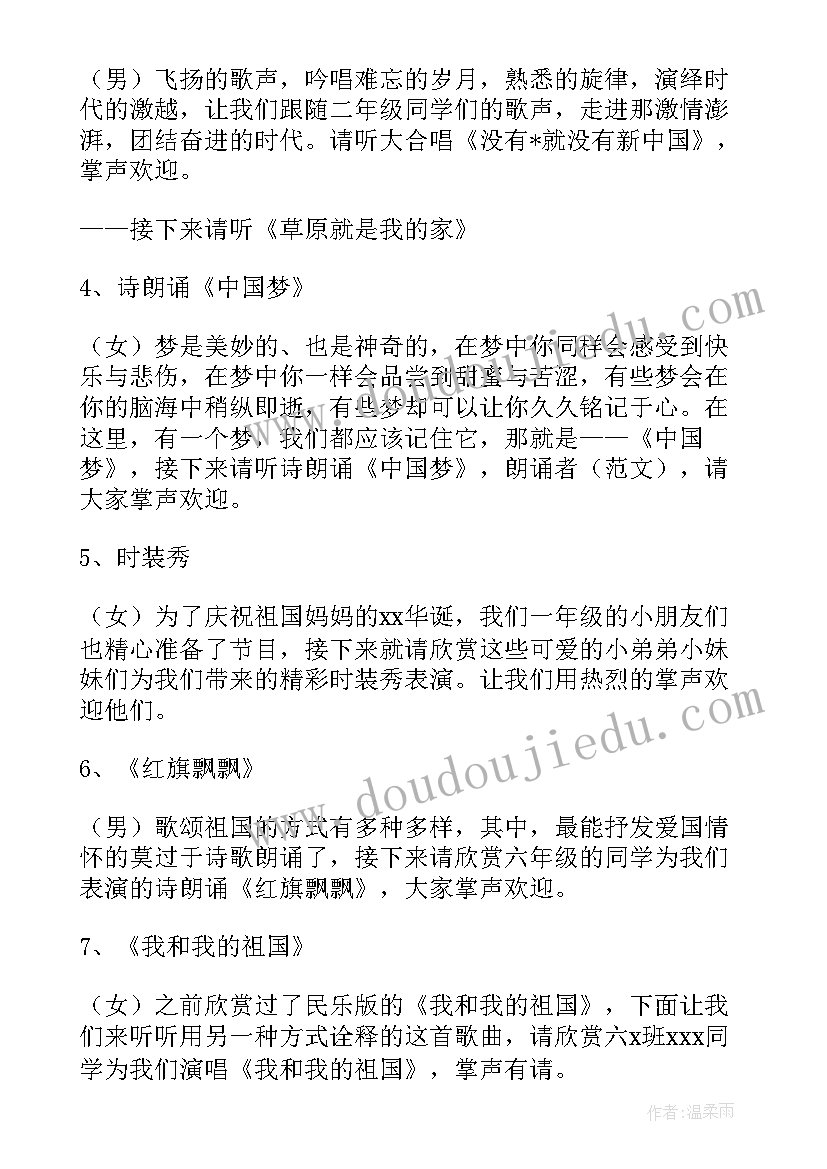 （男）飞扬的歌声，吟唱难忘的岁月，熟悉的旋律，演绎时代的激越，让我们跟随二年级同学们的歌声，走进那激情澎湃，团结奋进的时代。请听大合唱《没有*就没有新中国》，掌声欢迎。

——接下来请听《草原就是我的家》

4、诗朗诵《中国梦》

（女）梦是美妙的、也是神奇的，在梦中你同样会感受到快乐与悲伤，在梦中你一样会品尝到甜蜜与苦涩，有些梦会在你的脑海中稍纵即逝，有些梦却可以让你久久铭记于心。在这里，有一个梦，我们都应该记住它，那就是——《中国梦》，接下来请听诗朗诵《中国梦》，朗诵者（范文），请大家掌声欢迎。

5、时装秀

（女）为了庆祝祖国妈妈的xx华诞，我们一年级的小朋友们也精心准备了节目，接下来就请欣赏这些可爱的小弟弟小妹妹们为我们带来的精彩时装秀表演。让我们用热烈的掌声欢迎他们。

6、《红旗飘飘》

（男）歌颂祖国的方式有多种多样，其中，最能抒发爱国情怀的莫过于诗歌朗诵了，接下来请欣赏六年级的同学为我们表演的诗朗诵《红旗飘飘》，大家掌声欢迎。

7、《我和我的祖国》

（女）之前欣赏过了民乐版的《我和我的祖国》，下面让我们来听听用另一种方式诠释的这首歌曲，请欣赏六x班xxx同学为我们演唱《我和我的祖国》，掌声有请。

www.doudoujiedu.com

作者：温柔雨